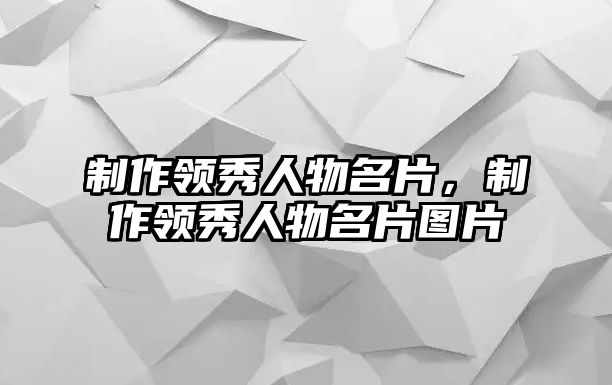 制作领秀人物名片，制作领秀人物名片图片